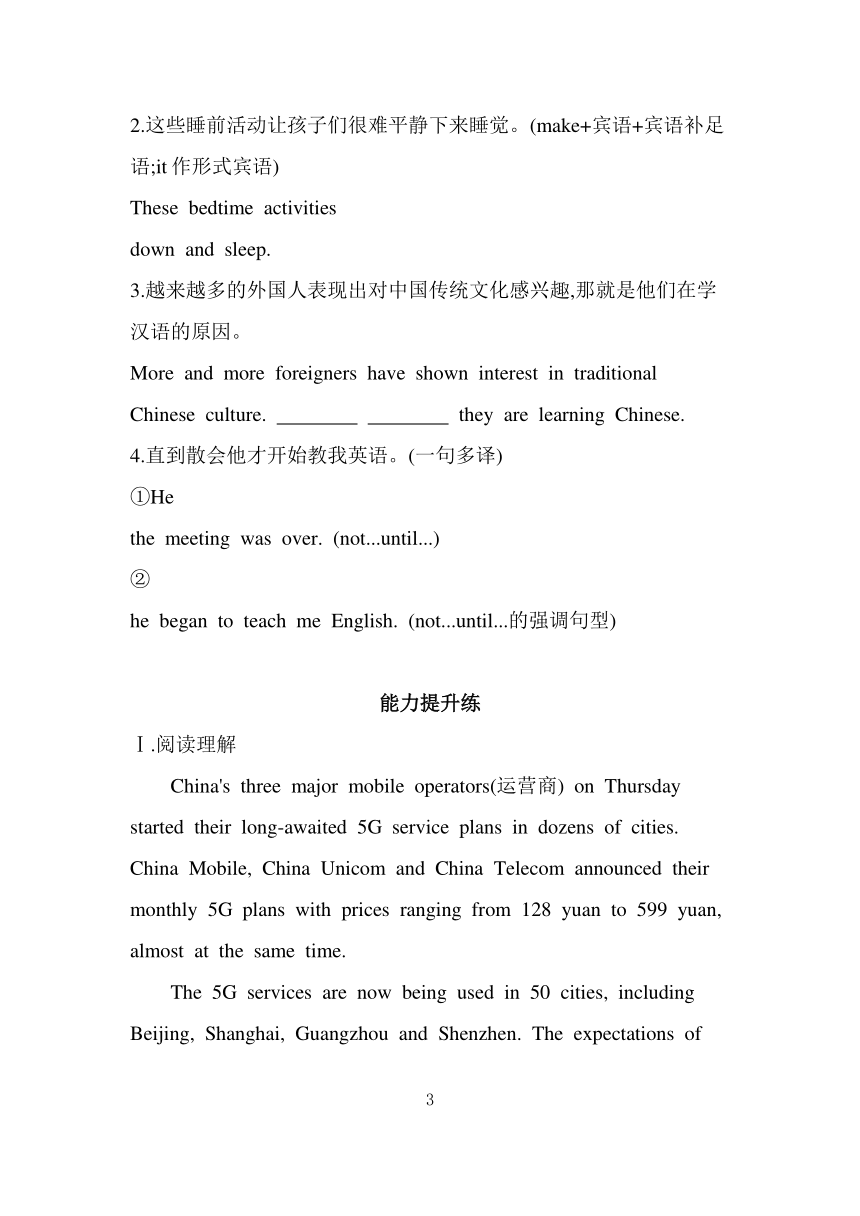 2.这些睡前活动让孩子们很难平静下来睡觉。(make+宾语+宾语补足语;it 作形式宾语)

These bedtime activities

down and sleep.

3.越来越多的外国人表现出对中国传统文化感兴趣,那就是他们在学汉语的原因。

More and more foreigners have shown interest in traditional Chinese culture. ________ ________ they are learning Chinese.

4.直到散会他才开始教我英语。(一句多译)

①He

the meeting was over. (not...until...)

②

he began to teach me English. (not...until...的强调句型)

能力提升练

Ⅰ.阅读理解

China's three major mobile operators(运营商) on Thursday started their long-awaited 5G service plans in dozens of cities. China Mobile, China Unicom and China Telecom announced their monthly 5G plans with prices ranging from 128 yuan to 599 yuan, almost at the same time.

The 5G services are now being used in 50 cities, including Beijing, Shanghai, Guangzhou and Shenzhen. The expectations of

3